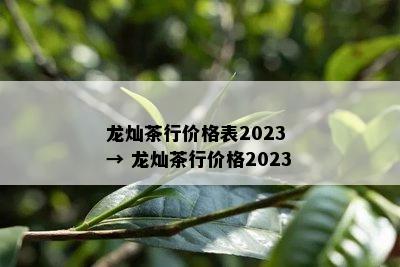 龙灿茶行价格表2023
→ 龙灿茶行价格2023